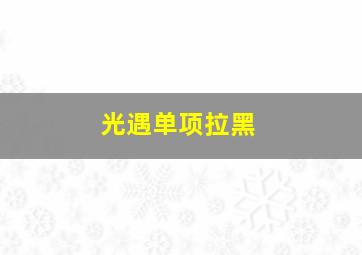 光遇单项拉黑